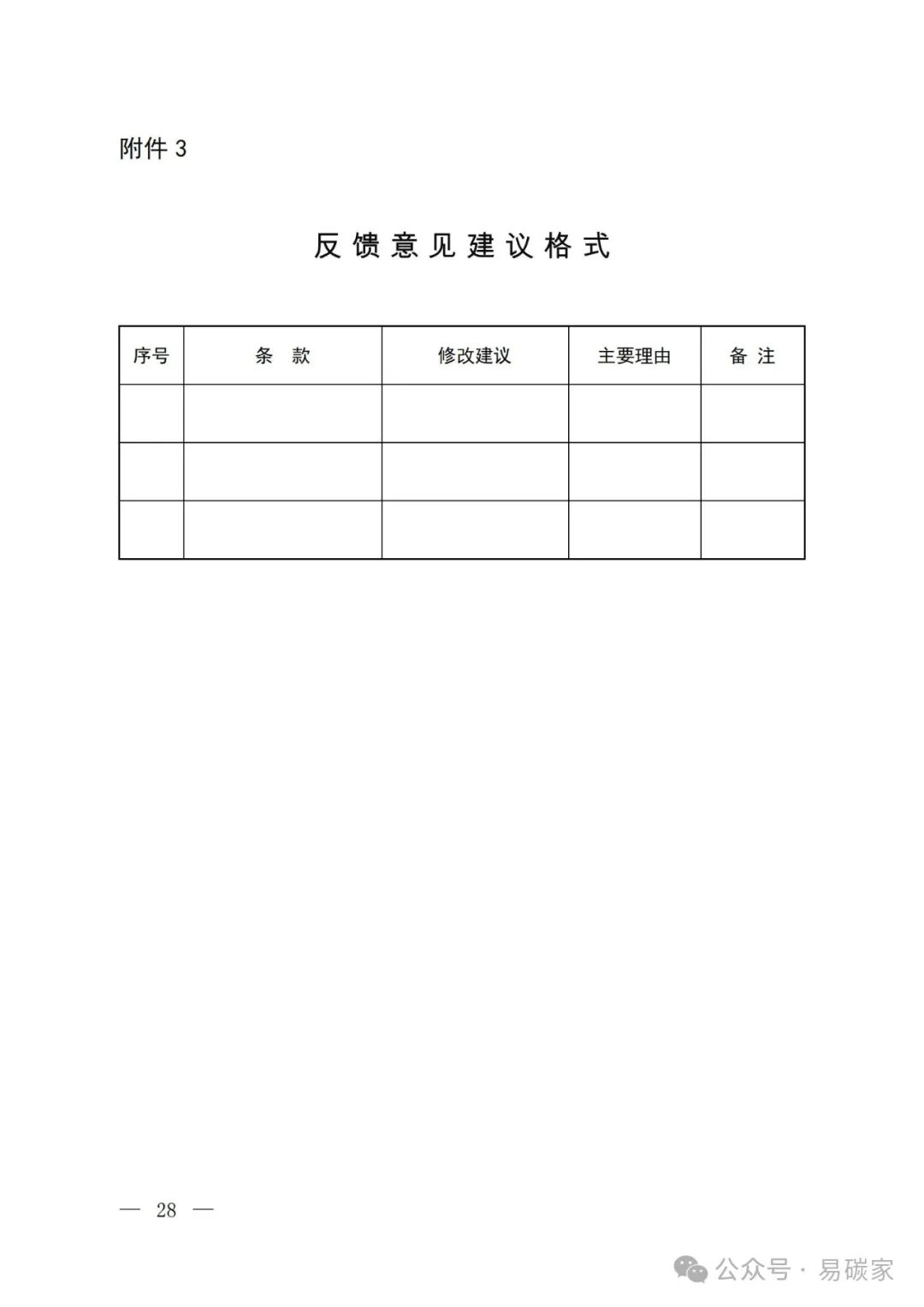 附件 3

反馈意见建议格式

| 序号 | 条 款 | 修改建议 | 主要理由 | 备 注 |
|---|---|---|---|---|
| | | | | |
| | | | | |
| | | | | |

— 28 —

公众号 · 易碳家